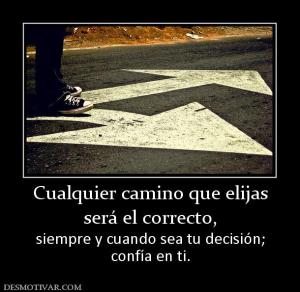 Cualquier camino que elijas será el correcto,

siempre y cuando sea tu decisión; confía en ti.

DESMOTIVAR.COM